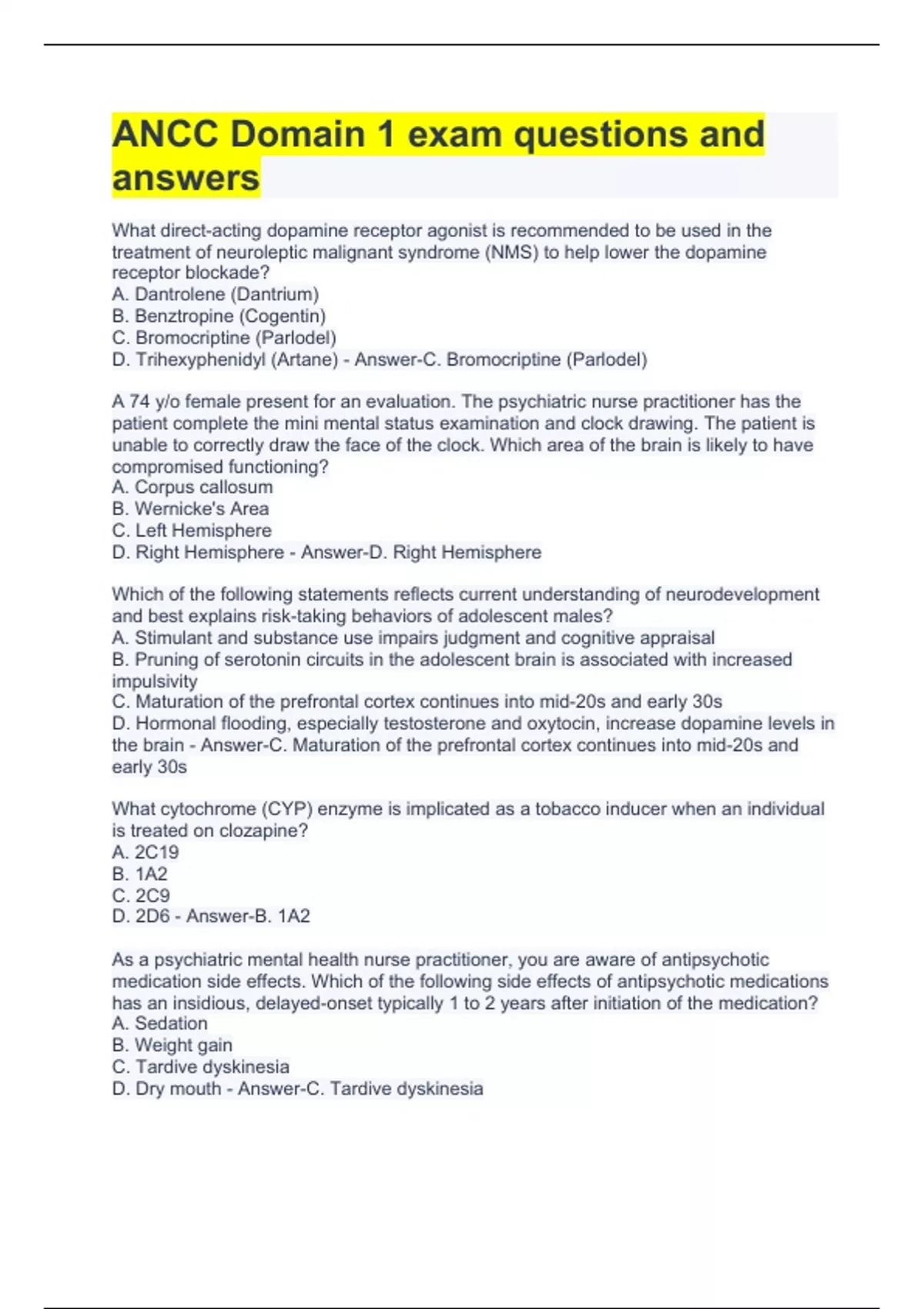 ANCC Domain 1 exam questions and answers

What direct-acting dopamine receptor agonist is recommended to be used in the treatment of neuroleptic malignant syndrome (NMS) to help lower the dopamine receptor blockade?
A. Dantrolene (Dantrium)
B. Benztropine (Cogentin)
C. Bromocriptine (Parlodel)
D. Trihexyphenidyl (Artane) - Answer-C. Bromocriptine (Parlodel)

A 74 y/o female present for an evaluation. The psychiatric nurse practitioner has the patient complete the mini mental status examination and clock drawing. The patient is unable to correctly draw the face of the clock. Which area of the brain is likely to have compromised functioning?
A. Corpus callosum
B. Wernicke's Area
C. Left Hemisphere
D. Right Hemisphere - Answer-D. Right Hemisphere

Which of the following statements reflects current understanding of neurodevelopment and best explains risk-taking behaviors of adolescent males?
A. Stimulant and substance use impairs judgment and cognitive appraisal
B. Pruning of serotonin circuits in the adolescent brain is associated with increased impulsivity
C. Maturation of the prefrontal cortex continues into mid-20s and early 30s
D. Hormonal flooding, especially testosterone and oxytocin, increase dopamine levels in the brain - Answer-C. Maturation of the prefrontal cortex continues into mid-20s and early 30s

What cytochrome (CYP) enzyme is implicated as a tobacco inducer when an individual is treated on clozapine?
A. 2C19
B. 1A2
C. 2C9
D. 2D6 - Answer-B. 1A2

As a psychiatric mental health nurse practitioner, you are aware of antipsychotic medication side effects. Which of the following side effects of antipsychotic medications has an insidious, delayed-onset typically 1 to 2 years after initiation of the medication?
A. Sedation
B. Weight gain
C. Tardive dyskinesia
D. Dry mouth - Answer-C. Tardive dyskinesia